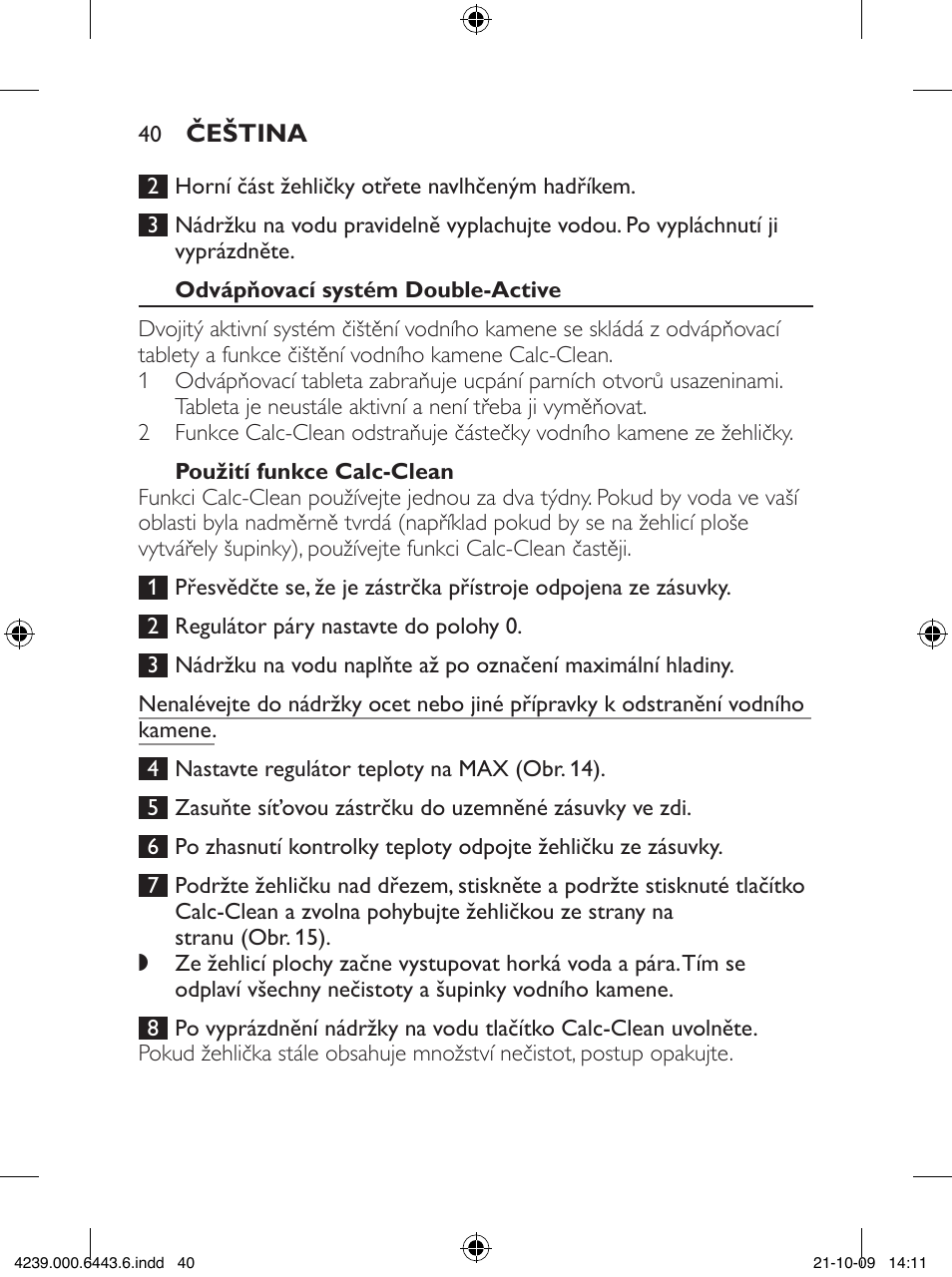 40 ČEŠTINA

2 Horní část žehličky otřete navlhčeným hadříkem.

3 Nádržku na vodu pravidelně vyplachujte vodou. Po vypláchnutí ji vyprázdněte.

Odvápňovací systém Double-Active

Dvojitý aktivní systém čištění vodního kamene se skládá z odvápňovací tablety a funkce čištění vodního kamene Calc-Clean.
1 Odvápňovací tableta zabraňuje ucpání parních otvorů usazeninami. Tableta je neustále aktivní a není třeba ji vyměňovat.
2 Funkce Calc-Clean odstraňuje částečky vodního kamene ze žehličky.

Použití funkce Calc-Clean
Funkci Calc-Clean používejte jednou za dva týdny. Pokud by voda ve vaší oblasti byla nadměrně tvrdá (například pokud by se na žehlicí ploše vytvářely šupinky), používejte funkci Calc-Clean častěji.

1 Přesvědčte se, že je zástrčka přístroje odpojena ze zásuvky.

2 Regulátor páry nastavte do polohy 0.

3 Nádržku na vodu naplňte až po označení maximální hladiny.

Nenalévejte do nádržky ocet nebo jiné přípravky k odstranění vodního kamene.

4 Nastavte regulátor teploty na MAX (Obr. 14).

5 Zasuňte síťovou zástrčku do uzemněné zásuvky ve zdi.

6 Po zhasnutí kontrolky teploty odpojte žehličku ze zásuvky.

7 Podržte žehličku nad dřezem, stiskněte a podržte stisknuté tlačítko Calc-Clean a zvolna pohybujte žehličkou ze strany na stranu (Obr. 15).
◗ Ze žehlicí plochy začne vystupovat horká voda a pára. Tím se odplaví všechny nečistoty a šupinky vodního kamene.

8 Po vyprázdnění nádržky na vodu tlačítko Calc-Clean uvolněte.
Pokud žehlička stále obsahuje množství nečistot, postup opakujte.

4239.000.6443.6.indd 40 21-10-09 14:11